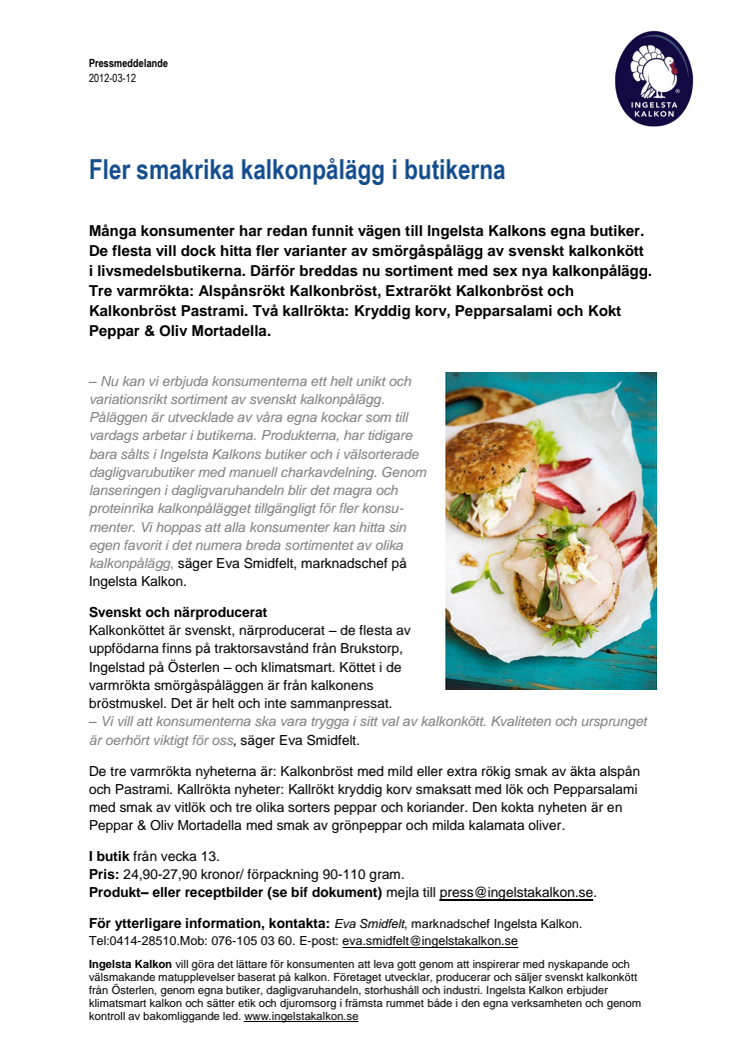 Pressmeddelande
2012-03-12

INGELSTA KALKON

Fler smakrika kalkonpålägg i butikerna

Många konsumenter har redan funnit vägen till Ingelsta Kalkons egna butiker. De flesta vill dock hitta fler varianter av smörgåspålägg av svenskt kalkonkött i livsmedelsbutikerna. Därför breddas nu sortiment med sex nya kalkonpålägg. Tre varmrökta: Alspånsrökt Kalkonbröst, Extrarökt Kalkonbröst och Kalkonbröst Pastrami. Två kallrökta: Kryddig korv, Pepparsalami och Kokt Peppar & Oliv Mortadella.

– Nu kan vi erbjuda konsumenterna ett helt unikt och variationsrikt sortiment av svenskt kalkonpålägg. Påläggen är utvecklade av våra egna kockar som till vardags arbetar i butikerna. Produkterna, har tidigare bara sålts i Ingelsta Kalkons butiker och i välsorterade dagligvarubutiker med manuell charkavdelning. Genom lanseringen i dagligvaruhandeln blir det magra och proteinrika kalkonpålägget tillgängligt för fler konsumenter. Vi hoppas att alla konsumenter kan hitta sin egen favorit i det numera breda sortimentet av olika kalkonpålägg, säger Eva Smidfelt, marknadschef på Ingelsta Kalkon.

Svenskt och närproducerat
Kalkonköttet är svenskt, närproducerat – de flesta av uppfödarna finns på traktorsavstånd från Brukstorp, Ingelstad på Österlen – och klimatsmart. Köttet i de varmrökta smörgåspåläggen är från kalkonens bröstmuskel. Det är helt och inte sammanpressat.
– Vi vill att konsumenterna ska vara trygga i sitt val av kalkonkött. Kvaliteten och ursprunget är oerhört viktigt för oss, säger Eva Smidfelt.

De tre varmrökta nyheterna är: Kalkonbröst med mild eller extra rökig smak av äkta alspån och Pastrami. Kallrökta nyheter: Kallrökt kryddig korv smaksatt med lök och Pepparsalami med smak av vitlök och tre olika sorters peppar och koriander. Den kokta nyheten är en Peppar & Oliv Mortadella med smak av grönpeppar och milda kalamata oliver.

I butik från vecka 13.
Pris: 24,90-27,90 kronor/ förpackning 90-110 gram.
Produkt– eller receptbilder (se bif dokument) mejla till press@ingelstakalkon.se.

För ytterligare information, kontakta: Eva Smidfelt, marknadschef Ingelsta Kalkon.
Tel:0414-28510.Mob: 076-105 03 60. E-post: eva.smidfelt@ingelstakalkon.se

Ingelsta Kalkon vill göra det lättare för konsumenten att leva gott genom att inspirerar med nyskapande och välsmakande matupplevelser baserat på kalkon. Företaget utvecklar, producerar och säljer svenskt kalkonkött från Österlen, genom egna butiker, dagligvaruhandeln, storhushåll och industri. Ingelsta Kalkon erbjuder klimatsmart kalkon och sätter etik och djuromsorg i främsta rummet både i den egna verksamheten och genom kontroll av bakomliggande led. www.ingelstakalkon.se